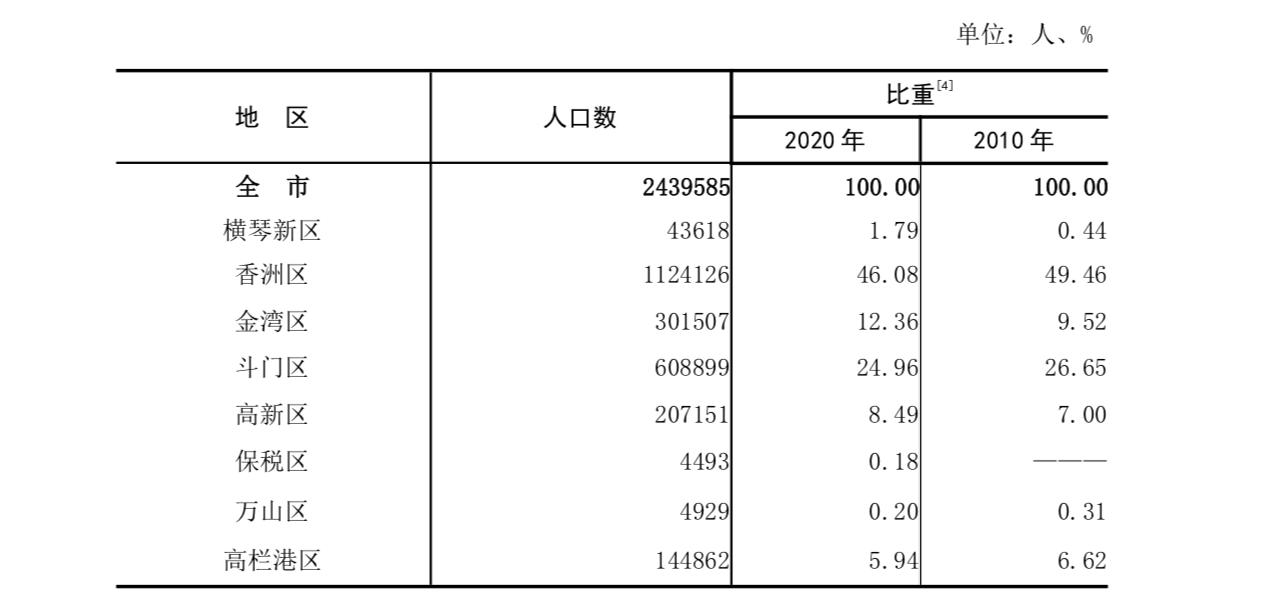 单位：人、%

| 地　区 | 人口数 | 比重$^{[4]}$ 2020 年 | 比重$^{[4]}$ 2010 年 |
|---|---|---|---|
| 全　市 | 2439585 | 100.00 | 100.00 |
| 横琴新区 | 43618 | 1.79 | 0.44 |
| 香洲区 | 1124126 | 46.08 | 49.46 |
| 金湾区 | 301507 | 12.36 | 9.52 |
| 斗门区 | 608899 | 24.96 | 26.65 |
| 高新区 | 207151 | 8.49 | 7.00 |
| 保税区 | 4493 | 0.18 | ——— |
| 万山区 | 4929 | 0.20 | 0.31 |
| 高栏港区 | 144862 | 5.94 | 6.62 |